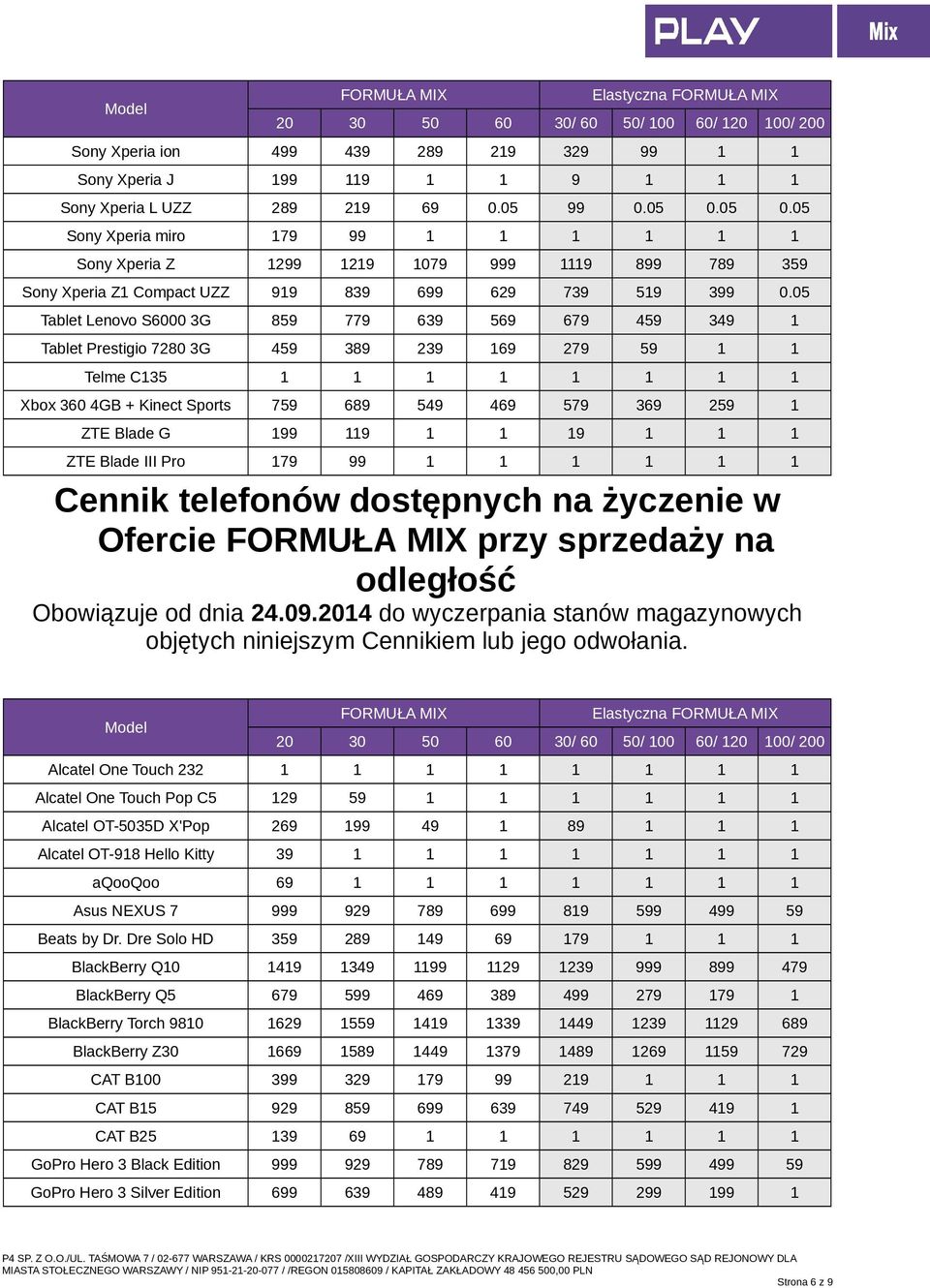 PLAY Mix

| Model | FORMUŁA MIX | | | | Elastyczna FORMUŁA MIX | | | |
|---|---|---|---|---|---|---|---|---|
| | 20 | 30 | 50 | 60 | 30/ 60 | 50/ 100 | 60/ 120 | 100/ 200 |
| Sony Xperia ion | 499 | 439 | 289 | 219 | 329 | 99 | 1 | 1 |
| Sony Xperia J | 199 | 119 | 1 | 1 | 9 | 1 | 1 | 1 |
| Sony Xperia L UZZ | 289 | 219 | 69 | 0.05 | 99 | 0.05 | 0.05 | 0.05 |
| Sony Xperia miro | 179 | 99 | 1 | 1 | 1 | 1 | 1 | 1 |
| Sony Xperia Z | 1299 | 1219 | 1079 | 999 | 1119 | 899 | 789 | 359 |
| Sony Xperia Z1 Compact UZZ | 919 | 839 | 699 | 629 | 739 | 519 | 399 | 0.05 |
| Tablet Lenovo S6000 3G | 859 | 779 | 639 | 569 | 679 | 459 | 349 | 1 |
| Tablet Prestigio 7280 3G | 459 | 389 | 239 | 169 | 279 | 59 | 1 | 1 |
| Telme C135 | 1 | 1 | 1 | 1 | 1 | 1 | 1 | 1 |
| Xbox 360 4GB + Kinect Sports | 759 | 689 | 549 | 469 | 579 | 369 | 259 | 1 |
| ZTE Blade G | 199 | 119 | 1 | 1 | 19 | 1 | 1 | 1 |
| ZTE Blade III Pro | 179 | 99 | 1 | 1 | 1 | 1 | 1 | 1 |

Cennik telefonów dostępnych na życzenie w Ofercie FORMUŁA MIX przy sprzedaży na odległość

Obowiązuje od dnia 24.09.2014 do wyczerpania stanów magazynowych objętych niniejszym Cennikiem lub jego odwołania.

| Model | FORMUŁA MIX | | | | Elastyczna FORMUŁA MIX | | | |
|---|---|---|---|---|---|---|---|---|
| | 20 | 30 | 50 | 60 | 30/ 60 | 50/ 100 | 60/ 120 | 100/ 200 |
| Alcatel One Touch 232 | 1 | 1 | 1 | 1 | 1 | 1 | 1 | 1 |
| Alcatel One Touch Pop C5 | 129 | 59 | 1 | 1 | 1 | 1 | 1 | 1 |
| Alcatel OT-5035D X'Pop | 269 | 199 | 49 | 1 | 89 | 1 | 1 | 1 |
| Alcatel OT-918 Hello Kitty | 39 | 1 | 1 | 1 | 1 | 1 | 1 | 1 |
| aQooQoo | 69 | 1 | 1 | 1 | 1 | 1 | 1 | 1 |
| Asus NEXUS 7 | 999 | 929 | 789 | 699 | 819 | 599 | 499 | 59 |
| Beats by Dr. Dre Solo HD | 359 | 289 | 149 | 69 | 179 | 1 | 1 | 1 |
| BlackBerry Q10 | 1419 | 1349 | 1199 | 1129 | 1239 | 999 | 899 | 479 |
| BlackBerry Q5 | 679 | 599 | 469 | 389 | 499 | 279 | 179 | 1 |
| BlackBerry Torch 9810 | 1629 | 1559 | 1419 | 1339 | 1449 | 1239 | 1129 | 689 |
| BlackBerry Z30 | 1669 | 1589 | 1449 | 1379 | 1489 | 1269 | 1159 | 729 |
| CAT B100 | 399 | 329 | 179 | 99 | 219 | 1 | 1 | 1 |
| CAT B15 | 929 | 859 | 699 | 639 | 749 | 529 | 419 | 1 |
| CAT B25 | 139 | 69 | 1 | 1 | 1 | 1 | 1 | 1 |
| GoPro Hero 3 Black Edition | 999 | 929 | 789 | 719 | 829 | 599 | 499 | 59 |
| GoPro Hero 3 Silver Edition | 699 | 639 | 489 | 419 | 529 | 299 | 199 | 1 |

P4 SP. Z O.O./UL. TAŚMOWA 7 / 02-677 WARSZAWA / KRS 0000217207 /XIII WYDZIAŁ GOSPODARCZY KRAJOWEGO REJESTRU SĄDOWEGO SĄD REJONOWY DLA MIASTA STOŁECZNEGO WARSZAWY / NIP 951-21-20-077 / /REGON 015808609 / KAPITAŁ ZAKŁADOWY 48 456 500,00 PLN

Strona 6 z 9